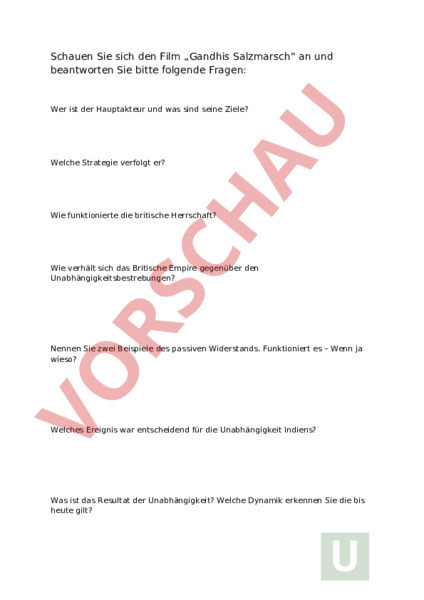 Schauen Sie sich den Film „Gandhis Salzmarsch“ an und beantworten Sie bitte folgende Fragen:

Wer ist der Hauptakteur und was sind seine Ziele?

Welche Strategie verfolgt er?

Wie funktionierte die britische Herrschaft?

Wie verhält sich das Britische Empire gegenüber den Unabhängigkeitsbestrebungen?

Nennen Sie zwei Beispiele des passiven Widerstands. Funktioniert es – Wenn ja wieso?

Welches Ereignis war entscheidend für die Unabhängigkeit Indiens?

Was ist das Resultat der Unabhängigkeit? Welche Dynamik erkennen Sie die bis heute gilt?

VORSCHAU

U